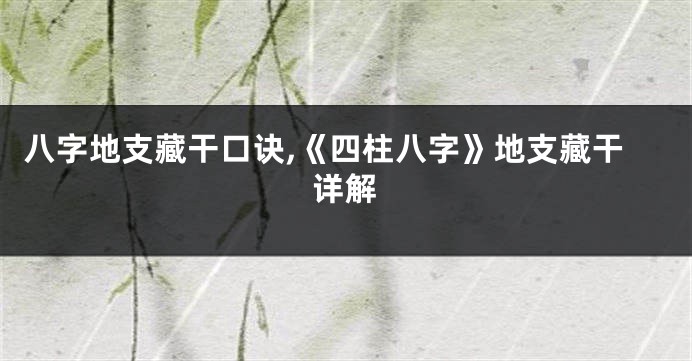 八字地支藏干口诀,《四柱八字》地支藏干详解